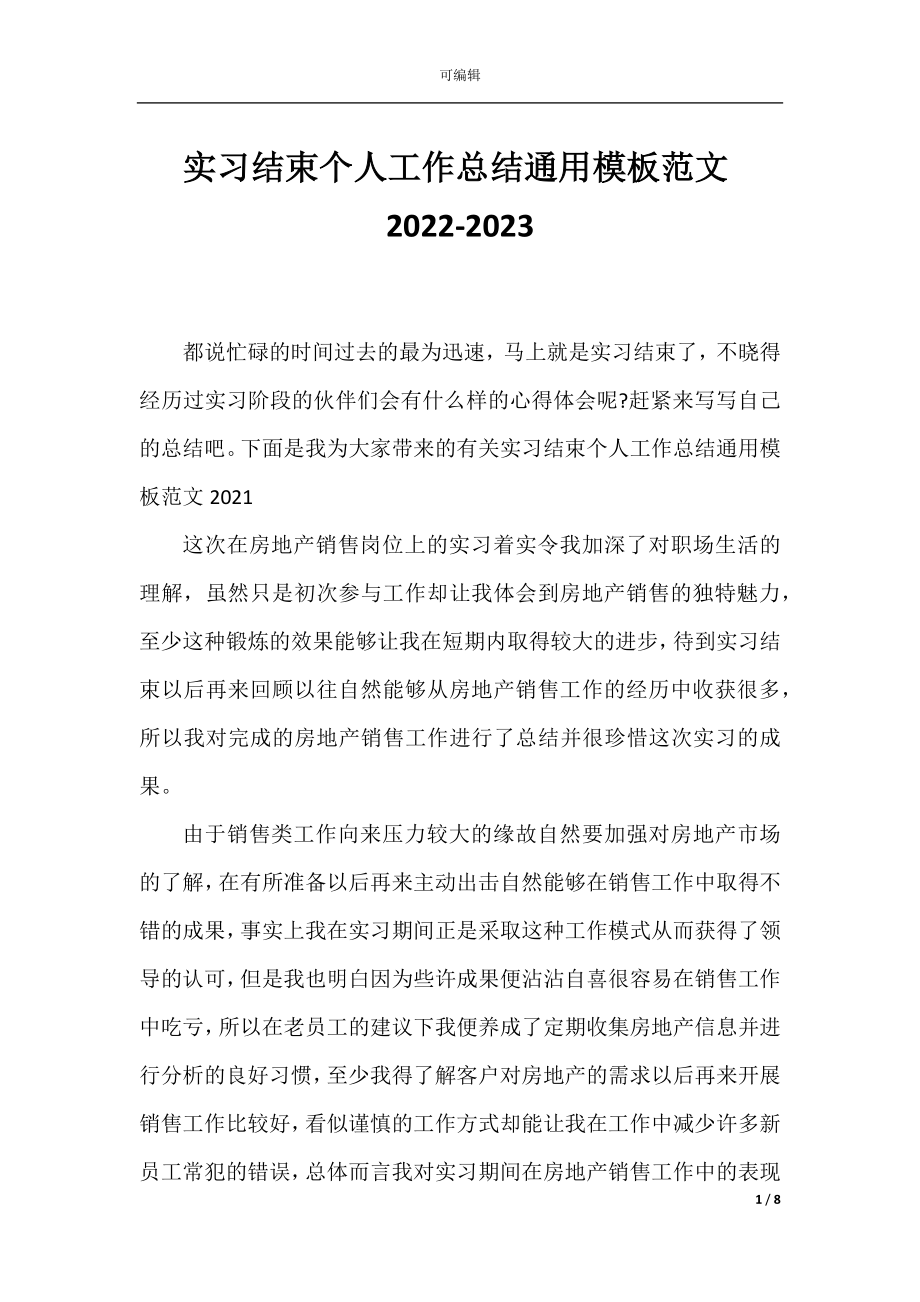 可编辑

实习结束个人工作总结通用模板范文 2022-2023

都说忙碌的时间过去的最为迅速，马上就是实习结束了，不晓得经历过实习阶段的伙伴们会有什么样的心得体会呢?赶紧来写写自己的总结吧。下面是我为大家带来的有关实习结束个人工作总结通用模板范文 2021

这次在房地产销售岗位上的实习着实令我加深了对职场生活的理解，虽然只是初次参与工作却让我体会到房地产销售的独特魅力，至少这种锻炼的效果能够让我在短期内取得较大的进步，待到实习结束以后再来回顾以往自然能够从房地产销售工作的经历中收获很多，所以我对完成的房地产销售工作进行了总结并很珍惜这次实习的成果。

由于销售类工作向来压力较大的缘故自然要加强对房地产市场的了解，在有所准备以后再来主动出击自然能够在销售工作中取得不错的成果，事实上我在实习期间正是采取这种工作模式从而获得了领导的认可，但是我也明白因为些许成果便沾沾自喜很容易在销售工作中吃亏，所以在老员工的建议下我便养成了定期收集房地产信息并进行分析的良好习惯，至少我得了解客户对房地产的需求以后再来开展销售工作比较好，看似谨慎的工作方式却能让我在工作中减少许多新员工常犯的错误，总体而言我对实习期间在房地产销售工作中的表现

1 / 8